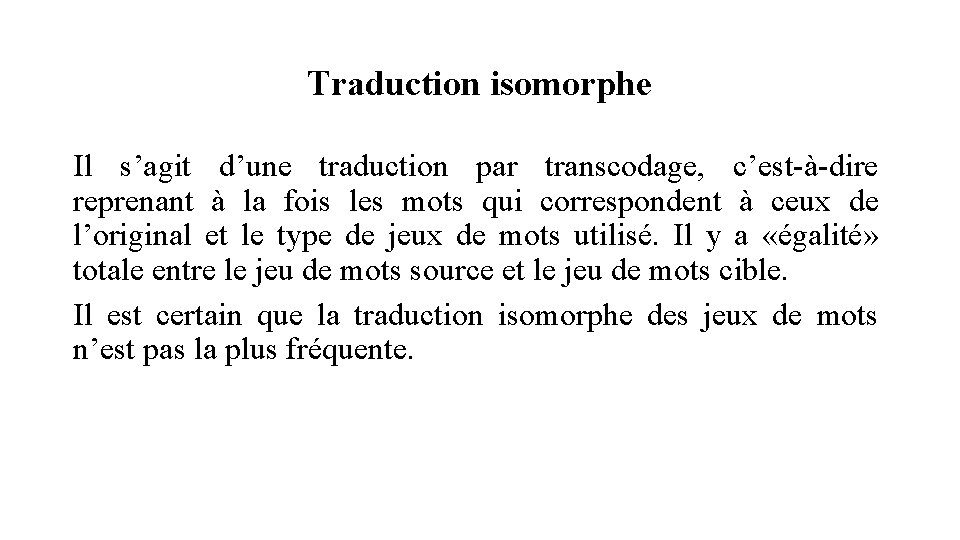 Traduction isomorphe

Il s’agit d’une traduction par transcodage, c’est-à-dire reprenant à la fois les mots qui correspondent à ceux de l’original et le type de jeux de mots utilisé. Il y a «égalité» totale entre le jeu de mots source et le jeu de mots cible.

Il est certain que la traduction isomorphe des jeux de mots n’est pas la plus fréquente.